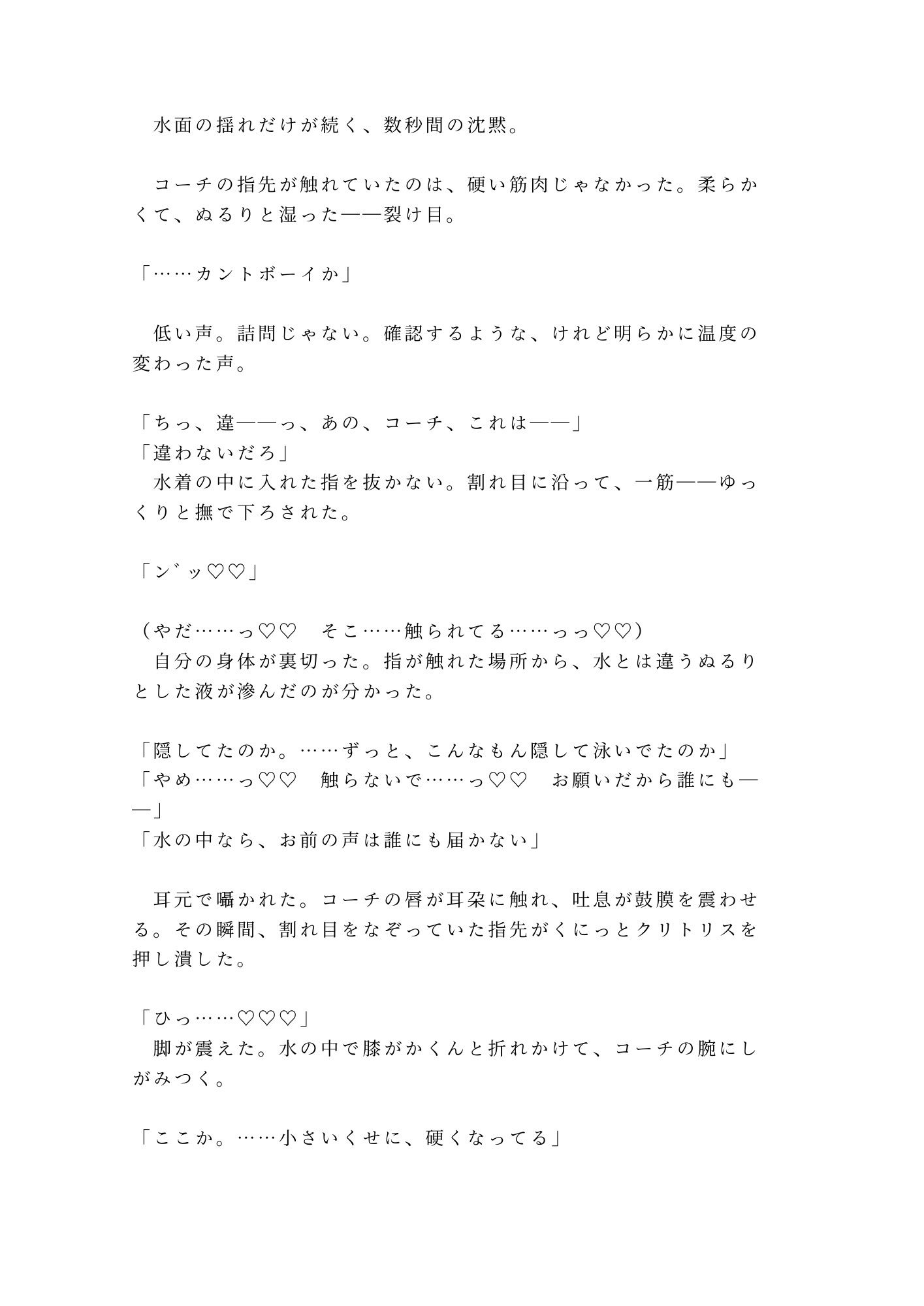 水面の揺れだけが続く、数秒間の沈黙。

コーチの指先が触れていたのは、硬い筋肉じゃなかった。柔らかくて、ぬるりと湿った——裂け目。

「……カントボーイか」

低い声。詰問じゃない。確認するような、けれど明らかに温度の変わった声。

「ちっ、違——っ、あの、コーチ、これは——」
「違わないだろ」
水着の中に入れた指を抜かない。割れ目に沿って、一筋——ゆっくりと撫で下ろされた。

「ン゛ッ♡♡」

（やだ……っ♡♡　そこ……触られてる……っっ♡♡）
自分の身体が裏切った。指が触れた場所から、水とは違うぬるりとした液が滲んだのが分かった。

「隠してたのか。……ずっと、こんなもん隠して泳いでたのか」
「やめ……っ♡♡　触らないで……っ♡♡　お願いだから誰にも——」
「水の中なら、お前の声は誰にも届かない」

耳元で囁かれた。コーチの唇が耳朶に触れ、吐息が鼓膜を震わせる。その瞬間、割れ目をなぞっていた指先がくにっとクリトリスを押し潰した。

「ひっ……♡♡♡」
脚が震えた。水の中で膝がかくんと折れかけて、コーチの腕にしがみつく。

「ここか。……小さいくせに、硬くなってる」